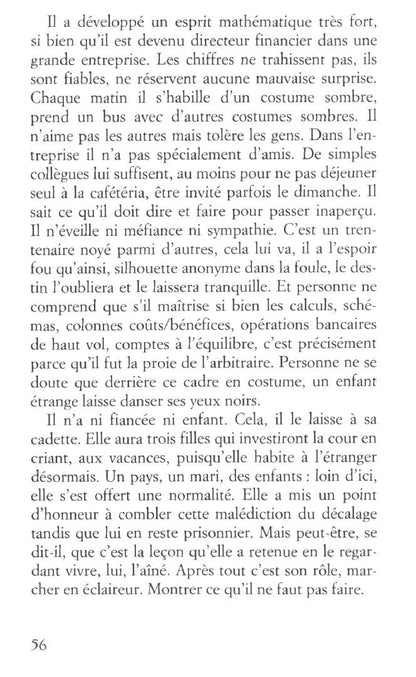 Il a développé un esprit mathématique très fort, si bien qu'il est devenu directeur financier dans une grande entreprise. Les chiffres ne trahissent pas, ils sont fiables, ne réservent aucune mauvaise surprise. Chaque matin il s'habille d'un costume sombre, prend un bus avec d'autres costumes sombres. Il n'aime pas les autres mais tolère les gens. Dans l'entreprise il n'a pas spécialement d'amis. De simples collègues lui suffisent, au moins pour ne pas déjeuner seul à la cafétéria, être invité parfois le dimanche. Il sait ce qu'il doit dire et faire pour passer inaperçu. Il n'éveille ni méfiance ni sympathie. C'est un trentenaire noyé parmi d'autres, cela lui va, il a l'espoir fou qu'ainsi, silhouette anonyme dans la foule, le destin l'oubliera et le laissera tranquille. Et personne ne comprend que s'il maîtrise si bien les calculs, schémas, colonnes coûts/bénéfices, opérations bancaires de haut vol, comptes à l'équilibre, c'est précisément parce qu'il fut la proie de l'arbitraire. Personne ne se doute que derrière ce cadre en costume, un enfant étrange laisse danser ses yeux noirs.

Il n'a ni fiancée ni enfant. Cela, il le laisse à sa cadette. Elle aura trois filles qui investiront la cour en criant, aux vacances, puisqu'elle habite à l'étranger désormais. Un pays, un mari, des enfants : loin d'ici, elle s'est offert une normalité. Elle a mis un point d'honneur à combler cette malédiction du décalage tandis que lui en reste prisonnier. Mais peut-être, se dit-il, que c'est la leçon qu'elle a retenue en le regardant vivre, lui, l'aîné. Après tout c'est son rôle, marcher en éclaireur. Montrer ce qu'il ne faut pas faire.

56